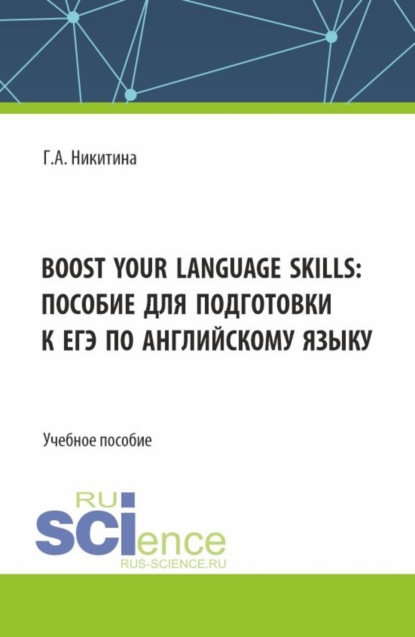 Г.А. Никитина

BOOST YOUR LANGUAGE SKILLS: ПОСОБИЕ ДЛЯ ПОДГОТОВКИ К ЕГЭ ПО АНГЛИЙСКОМУ ЯЗЫКУ

Учебное пособие

RU
SCIence
RUS-SCIENCE.RU